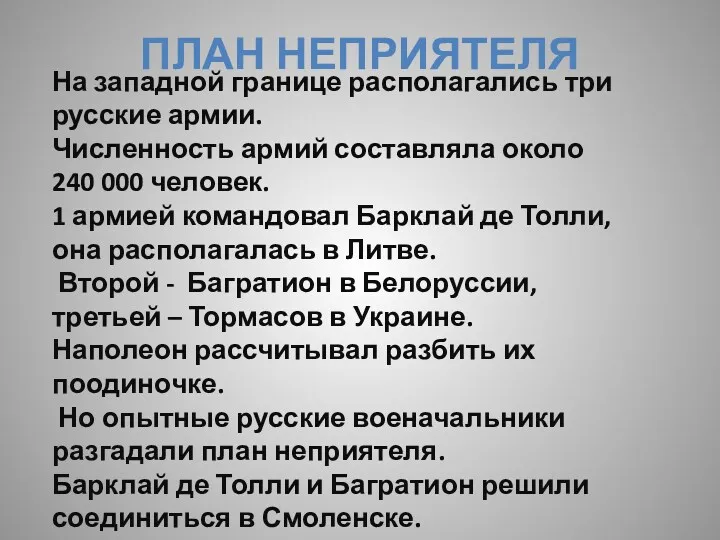 ПЛАН НЕПРИЯТЕЛЯ

На западной границе располагались три русские армии.
Численность армий составляла около 240 000 человек.
1 армией командовал Барклай де Толли, она располагалась в Литве.
Второй - Багратион в Белоруссии, третьей – Тормасов в Украине.
Наполеон рассчитывал разбить их поодиночке.
Но опытные русские военачальники разгадали план неприятеля.
Барклай де Толли и Багратион решили соединиться в Смоленске.